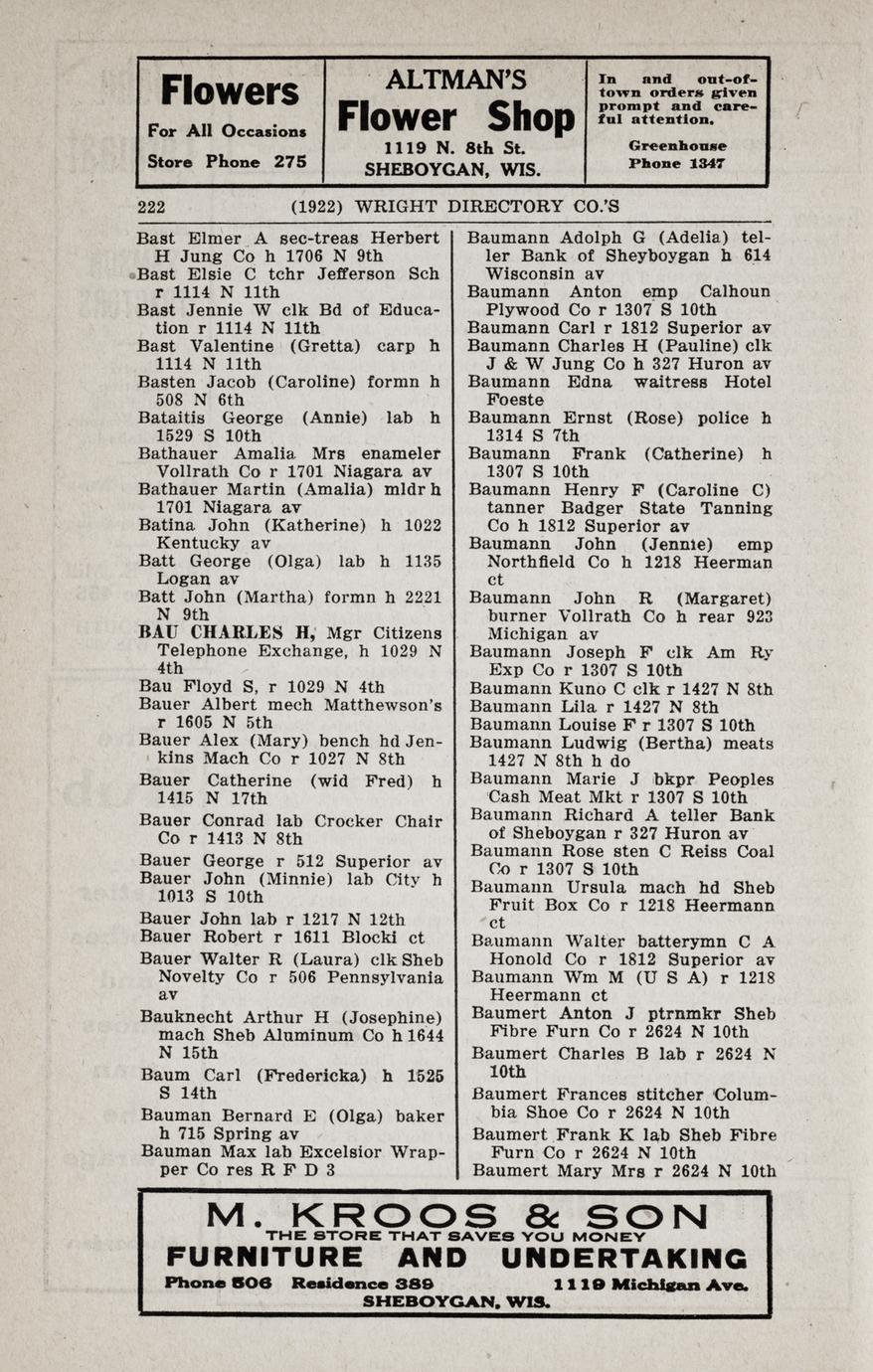 Flowers
For All Occasions
Store Phone 275

ALTMAN'S
Flower Shop
1119 N. 8th St.
SHEBOYGAN, WIS.

In and out-of-town orders given prompt and careful attention.
Greenhouse
Phone 1347

222 (1922) WRIGHT DIRECTORY CO.'S

Bast Elmer A sec-treas Herbert H Jung Co h 1706 N 9th
Bast Elsie C tchr Jefferson Sch r 1114 N 11th
Bast Jennie W clk Bd of Education r 1114 N 11th
Bast Valentine (Gretta) carp h 1114 N 11th
Basten Jacob (Caroline) formn h 508 N 6th
Bataitis George (Annie) lab h 1529 S 10th
Bathauer Amalia Mrs enameler Vollrath Co r 1701 Niagara av
Bathauer Martin (Amalia) mldr h 1701 Niagara av
Batina John (Katherine) h 1022 Kentucky av
Batt George (Olga) lab h 1135 Logan av
Batt John (Martha) formn h 2221 N 9th
BAU CHARLES H, Mgr Citizens Telephone Exchange, h 1029 N 4th
Bau Floyd S, r 1029 N 4th
Bauer Albert mech Matthewson's r 1605 N 5th
Bauer Alex (Mary) bench hd Jenkins Mach Co r 1027 N 8th
Bauer Catherine (wid Fred) h 1415 N 17th
Bauer Conrad lab Crocker Chair Co r 1413 N 8th
Bauer George r 512 Superior av
Bauer John (Minnie) lab City h 1013 S 10th
Bauer John lab r 1217 N 12th
Bauer Robert r 1611 Blocki ct
Bauer Walter R (Laura) clk Sheb Novelty Co r 506 Pennsylvania av
Bauknecht Arthur H (Josephine) mach Sheb Aluminum Co h 1644 N 15th
Baum Carl (Fredericka) h 1525 S 14th
Bauman Bernard E (Olga) baker h 715 Spring av
Bauman Max lab Excelsior Wrapper Co res R F D 3

Baumann Adolph G (Adelia) teller Bank of Sheyboygan h 614 Wisconsin av
Baumann Anton emp Calhoun Plywood Co r 1307 S 10th
Baumann Carl r 1812 Superior av
Baumann Charles H (Pauline) clk J & W Jung Co h 327 Huron av
Baumann Edna waitress Hotel Foeste
Baumann Ernst (Rose) police h 1314 S 7th
Baumann Frank (Catherine) h 1307 S 10th
Baumann Henry F (Caroline C) tanner Badger State Tanning Co h 1812 Superior av
Baumann John (Jennie) emp Northfield Co h 1218 Heerman ct
Baumann John R (Margaret) burner Vollrath Co h rear 923 Michigan av
Baumann Joseph F clk Am Ry Exp Co r 1307 S 10th
Baumann Kuno C clk r 1427 N 8th
Baumann Lila r 1427 N 8th
Baumann Louise F r 1307 S 10th
Baumann Ludwig (Bertha) meats 1427 N 8th h do
Baumann Marie J bkpr Peoples Cash Meat Mkt r 1307 S 10th
Baumann Richard A teller Bank of Sheboygan r 327 Huron av
Baumann Rose sten C Reiss Coal Co r 1307 S 10th
Baumann Ursula mach hd Sheb Fruit Box Co r 1218 Heermann ct
Baumann Walter batterymn C A Honold Co r 1812 Superior av
Baumann Wm M (U S A) r 1218 Heermann ct
Baumert Anton J ptrnmkr Sheb Fibre Furn Co r 2624 N 10th
Baumert Charles B lab r 2624 N 10th
Baumert Frances stitcher Columbia Shoe Co r 2624 N 10th
Baumert Frank K lab Sheb Fibre Furn Co r 2624 N 10th
Baumert Mary Mrs r 2624 N 10th

M. KROOS & SON
THE STORE THAT SAVES YOU MONEY
FURNITURE AND UNDERTAKING
Phone 506 Residence 389 1119 Michigan Ave.
SHEBOYGAN, WIS.